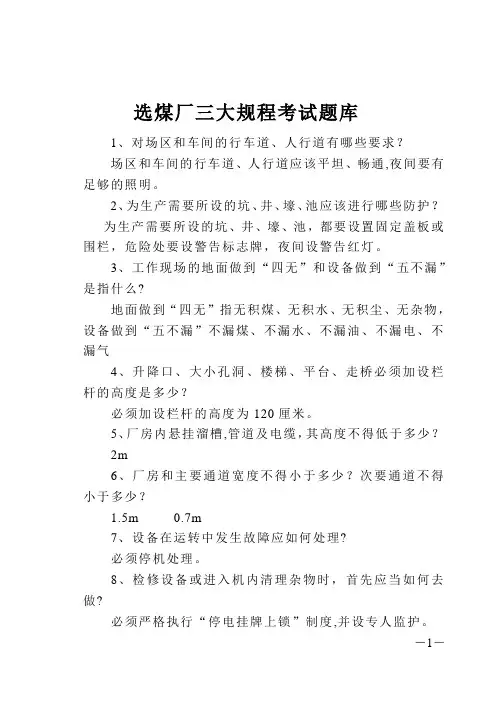 选煤厂三大规程考试题库

1、对场区和车间的行车道、人行道有哪些要求？

场区和车间的行车道、人行道应该平坦、畅通,夜间要有足够的照明。

2、为生产需要所设的坑、井、壕、池应该进行哪些防护？

为生产需要所设的坑、井、壕、池，都要设置固定盖板或围栏，危险处要设警告标志牌，夜间设警告红灯。

3、工作现场的地面做到“四无”和设备做到“五不漏”是指什么?

地面做到“四无”指无积煤、无积水、无积尘、无杂物，设备做到“五不漏”不漏煤、不漏水、不漏油、不漏电、不漏气

4、升降口、大小孔洞、楼梯、平台、走桥必须加设栏杆的高度是多少？

必须加设栏杆的高度为 120 厘米。

5、厂房内悬挂溜槽,管道及电缆,其高度不得低于多少？

2m

6、厂房和主要通道宽度不得小于多少？次要通道不得小于多少？

1.5m　　0.7m

7、设备在运转中发生故障应如何处理?

必须停机处理。

8、检修设备或进入机内清理杂物时，首先应当如何去做?

必须严格执行“停电挂牌上锁”制度,并设专人监护。

—1—